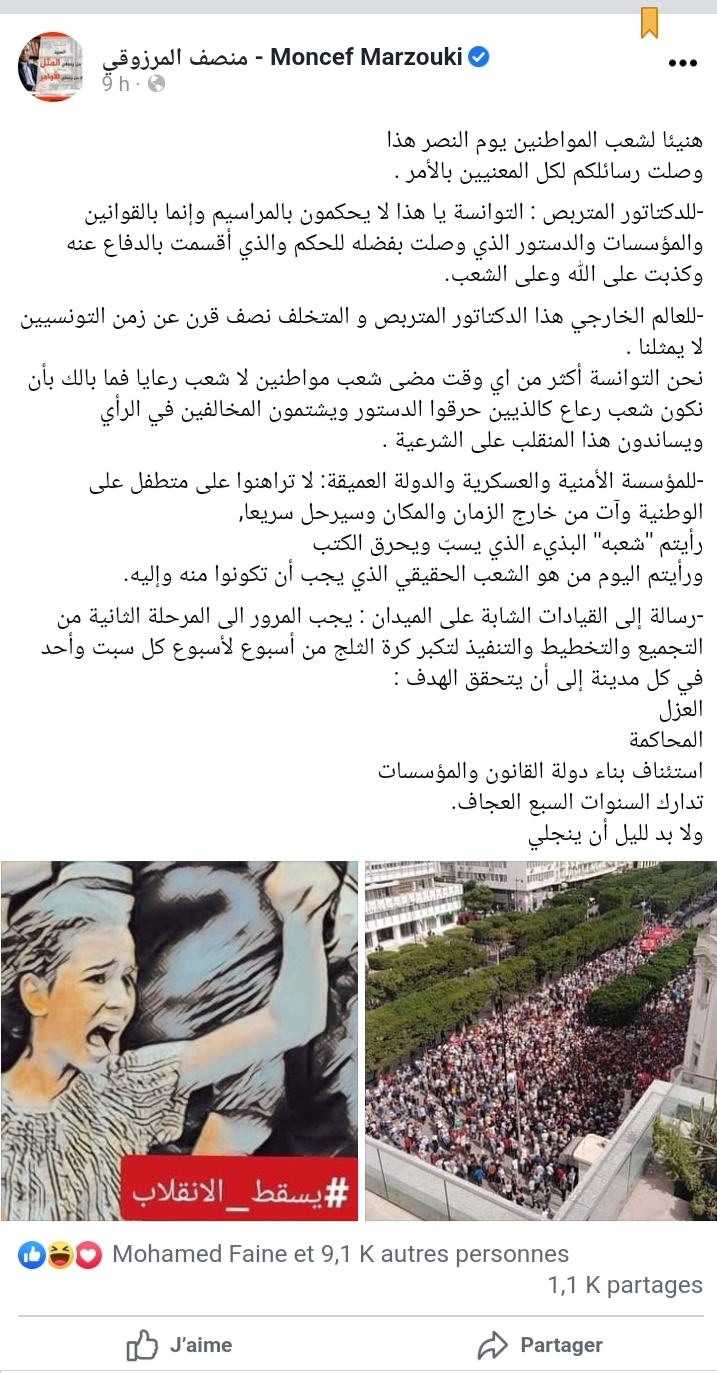 منصف المرزوقي - Moncef Marzouki
9 h ·

هنيئا لشعب المواطنين يوم النصر هذا
وصلت رسائلكم لكل المعنيين بالأمر .

-للدكتاتور المتربص : التوانسة يا هذا لا يحكمون بالمراسيم وإنما بالقوانين والمؤسسات والدستور الذي وصلت بفضله للحكم والذي أقسمت بالدفاع عنه وكذبت على الله وعلى الشعب.

-للعالم الخارجي هذا الدكتاتور المتربص و المتخلف نصف قرن عن زمن التونسيين لا يمثلنا .
نحن التوانسة أكثر من اي وقت مضى شعب مواطنين لا شعب رعايا فما بالك بأن نكون شعب رعاع كالذيين حرقوا الدستور ويشتمون المخالفين في الرأي ويساندون هذا المنقلب على الشرعية .

-للمؤسسة الأمنية والعسكرية والدولة العميقة: لا تراهنوا على متطفل على الوطنية وآت من خارج الزمان والمكان وسيرحل سريعا,
رأيتم "شعبه" البذيء الذي يسبّ ويحرق الكتب
ورأيتم اليوم من هو الشعب الحقيقي الذي يجب أن تكونوا منه وإليه.

-رسالة إلى القيادات الشابة على الميدان : يجب المرور الى المرحلة الثانية من التجميع والتخطيط والتنفيذ لتكبر كرة الثلج من أسبوع لأسبوع كل سبت وأحد في كل مدينة إلى أن يتحقق الهدف :
العزل
المحاكمة
استئناف بناء دولة القانون والمؤسسات
تدارك السنوات السبع العجاف.
ولا بد لليل أن ينجلي

#يسقط_الانقلاب

Mohamed Faine et 9,1 K autres personnes
1,1 K partages

J'aime
Partager